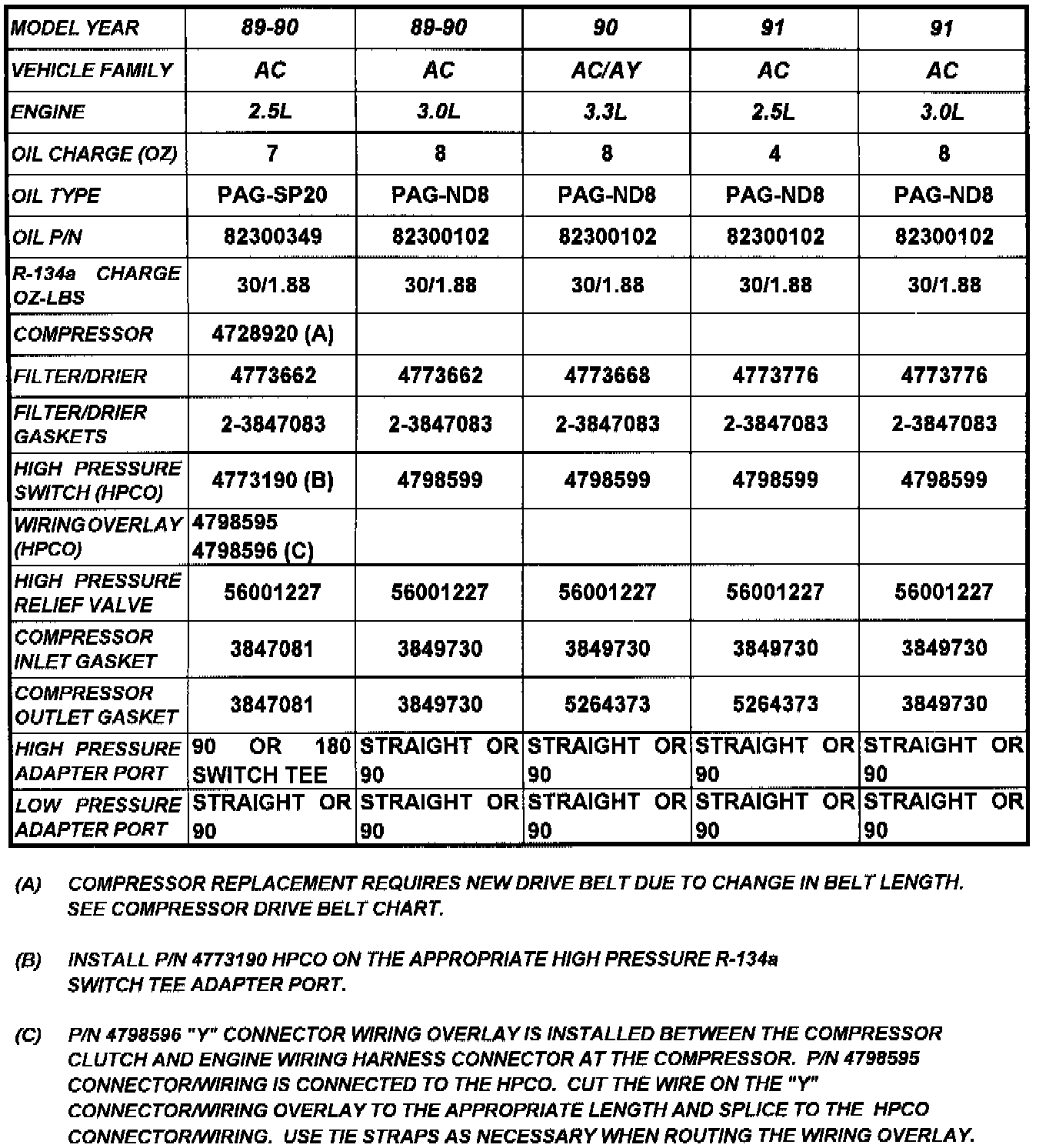 | MODEL YEAR | 89-90 | 89-90 | 90 | 91 | 91 |
|---|---|---|---|---|---|
| VEHICLE FAMILY | AC | AC | AC/AY | AC | AC |
| ENGINE | 2.5L | 3.0L | 3.3L | 2.5L | 3.0L |
| OIL CHARGE (OZ) | 7 | 8 | 8 | 4 | 8 |
| OIL TYPE | PAG-SP20 | PAG-ND8 | PAG-ND8 | PAG-ND8 | PAG-ND8 |
| OIL P/N | 82300349 | 82300102 | 82300102 | 82300102 | 82300102 |
| R-134a CHARGE OZ-LBS | 30/1.88 | 30/1.88 | 30/1.88 | 30/1.88 | 30/1.88 |
| COMPRESSOR | 4728920 (A) | | | | |
| FILTER/DRIER | 4773662 | 4773662 | 4773668 | 4773776 | 4773776 |
| FILTER/DRIER GASKETS | 2-3847083 | 2-3847083 | 2-3847083 | 2-3847083 | 2-3847083 |
| HIGH PRESSURE SWITCH (HPCO) | 4773190 (B) | 4798599 | 4798599 | 4798599 | 4798599 |
| WIRING OVERLAY (HPCO) | 4798595 4798596 (C) | | | | |
| HIGH PRESSURE RELIEF VALVE | 56001227 | 56001227 | 56001227 | 56001227 | 56001227 |
| COMPRESSOR INLET GASKET | 3847081 | 3849730 | 3849730 | 3849730 | 3849730 |
| COMPRESSOR OUTLET GASKET | 3847081 | 3849730 | 5264373 | 5264373 | 3849730 |
| HIGH PRESSURE ADAPTER PORT | 90 OR 180 SWITCH TEE | STRAIGHT OR 90 | STRAIGHT OR 90 | STRAIGHT OR 90 | STRAIGHT OR 90 |
| LOW PRESSURE ADAPTER PORT | STRAIGHT OR 90 | STRAIGHT OR 90 | STRAIGHT OR 90 | STRAIGHT OR 90 | STRAIGHT OR 90 |

(A) COMPRESSOR REPLACEMENT REQUIRES NEW DRIVE BELT DUE TO CHANGE IN BELT LENGTH. SEE COMPRESSOR DRIVE BELT CHART.

(B) INSTALL P/N 4773190 HPCO ON THE APPROPRIATE HIGH PRESSURE R-134a SWITCH TEE ADAPTER PORT.

(C) P/N 4798596 "Y" CONNECTOR WIRING OVERLAY IS INSTALLED BETWEEN THE COMPRESSOR CLUTCH AND ENGINE WIRING HARNESS CONNECTOR AT THE COMPRESSOR. P/N 4798595 CONNECTOR/WIRING IS CONNECTED TO THE HPCO. CUT THE WIRE ON THE "Y" CONNECTOR/WIRING OVERLAY TO THE APPROPRIATE LENGTH AND SPLICE TO THE HPCO CONNECTOR/WIRING. USE TIE STRAPS AS NECESSARY WHEN ROUTING THE WIRING OVERLAY.